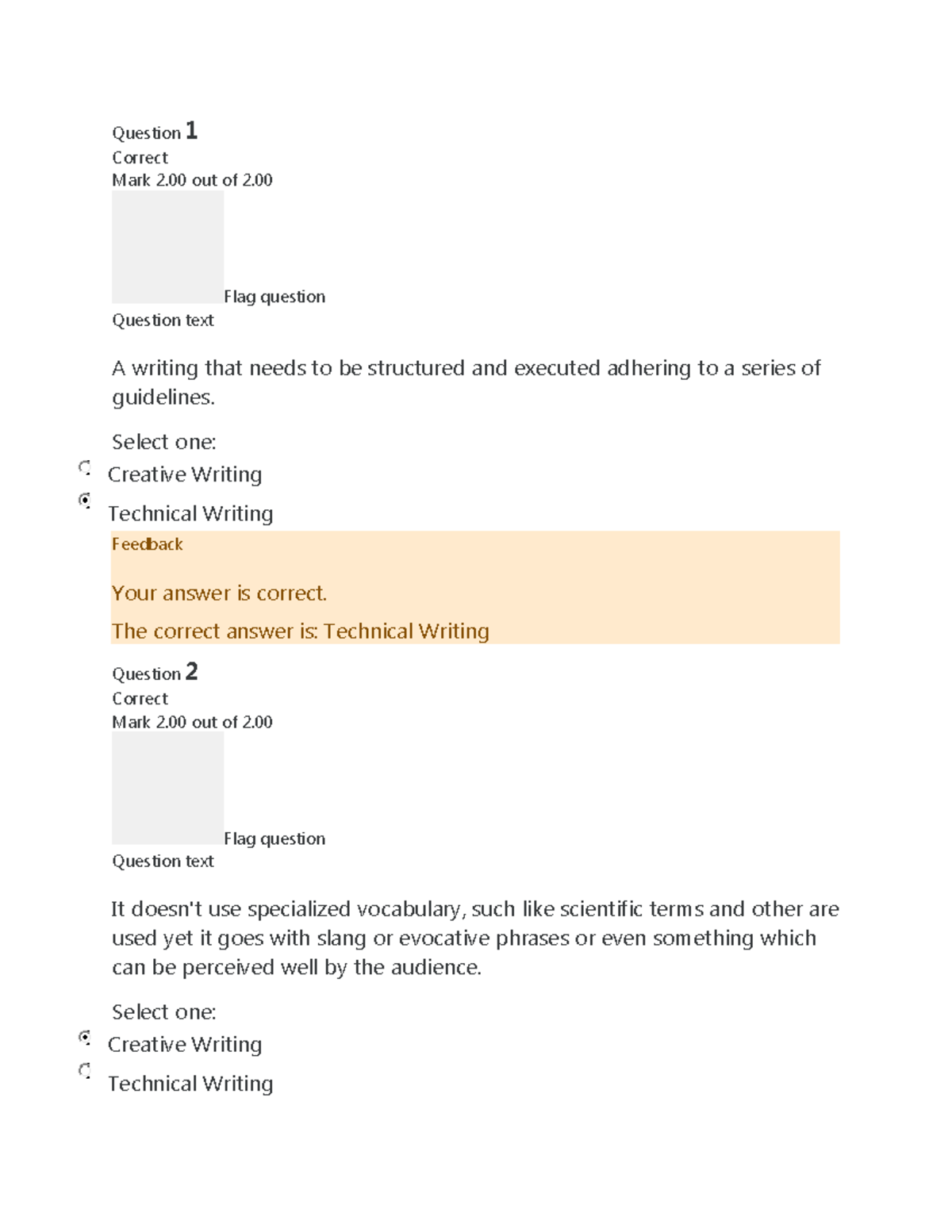 Question 1
Correct
Mark 2.00 out of 2.00
Flag question
Question text

A writing that needs to be structured and executed adhering to a series of guidelines.

Select one:
Creative Writing
Technical Writing

Feedback

Your answer is correct.

The correct answer is: Technical Writing

Question 2
Correct
Mark 2.00 out of 2.00
Flag question
Question text

It doesn't use specialized vocabulary, such like scientific terms and other are used yet it goes with slang or evocative phrases or even something which can be perceived well by the audience.

Select one:
Creative Writing
Technical Writing